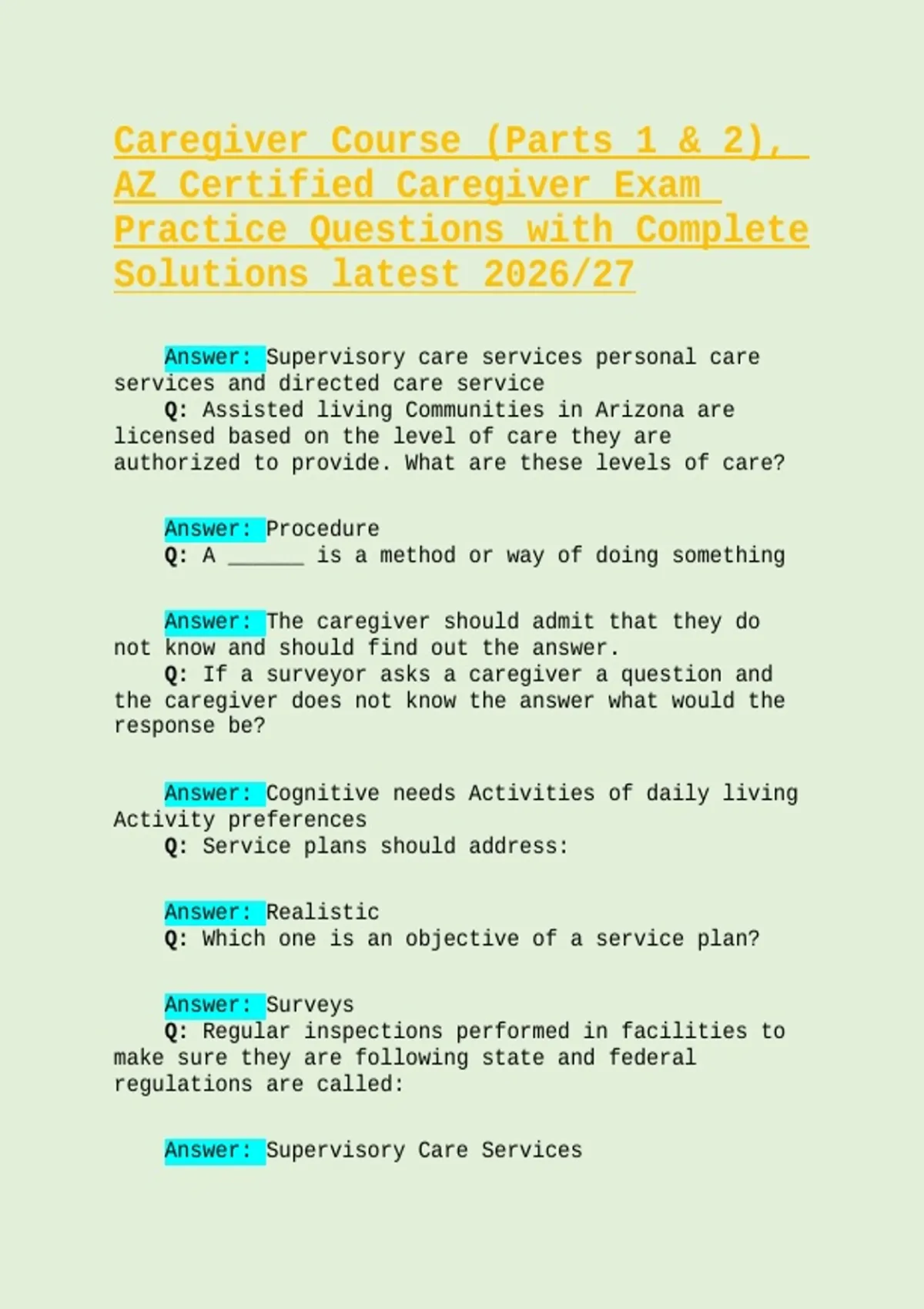 Caregiver Course (Parts 1 & 2), AZ Certified Caregiver Exam Practice Questions with Complete Solutions latest 2026/27

Answer: Supervisory care services personal care services and directed care service
Q: Assisted living Communities in Arizona are licensed based on the level of care they are authorized to provide. What are these levels of care?

Answer: Procedure
Q: A ______ is a method or way of doing something

Answer: The caregiver should admit that they do not know and should find out the answer.
Q: If a surveyor asks a caregiver a question and the caregiver does not know the answer what would the response be?

Answer: Cognitive needs Activities of daily living Activity preferences
Q: Service plans should address:

Answer: Realistic
Q: Which one is an objective of a service plan?

Answer: Surveys
Q: Regular inspections performed in facilities to make sure they are following state and federal regulations are called:

Answer: Supervisory Care Services